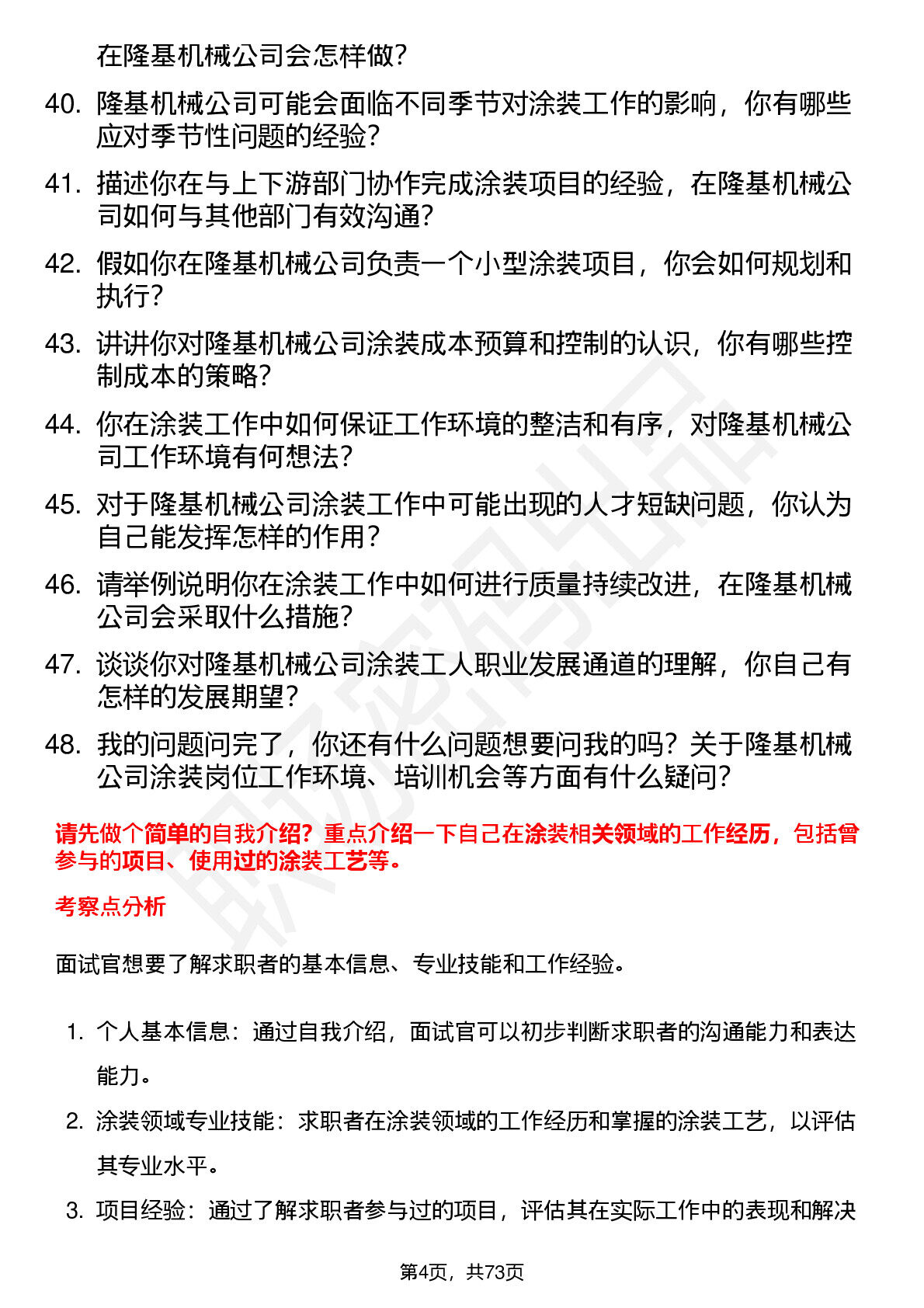 在隆基机械公司会怎样做？

40. 隆基机械公司可能会面临不同季节对涂装工作的影响，你有哪些应对季节性问题的经验？

41. 描述你在与上下游部门协作完成涂装项目的经验，在隆基机械公司如何与其他部门有效沟通？

42. 假如你在隆基机械公司负责一个小型涂装项目，你会如何规划和执行？

43. 讲讲你对隆基机械公司涂装成本预算和控制的认识，你有哪些控制成本的策略？

44. 你在涂装工作中如何保证工作环境的整洁和有序，对隆基机械公司工作环境有何想法？

45. 对于隆基机械公司涂装工作中可能出现的人才短缺问题，你认为自己能发挥怎样的作用？

46. 请举例说明你在涂装工作中如何进行质量持续改进，在隆基机械公司会采取什么措施？

47. 谈谈你对隆基机械公司涂装工人职业发展通道的理解，你自己有怎样的发展期望？

48. 我的问题问完了，你还有什么问题想要问我的吗？关于隆基机械公司涂装岗位工作环境、培训机会等方面有什么疑问？

请先做个简单的自我介绍？重点介绍一下自己在涂装相关领域的工作经历，包括曾参与的项目、使用过的涂装工艺等。

考察点分析

面试官想要了解求职者的基本信息、专业技能和工作经验。

1. 个人基本信息：通过自我介绍，面试官可以初步判断求职者的沟通能力和表达能力。

2. 涂装领域专业技能：求职者在涂装领域的工作经历和掌握的涂装工艺，以评估其专业水平。

3. 项目经验：通过了解求职者参与过的项目，评估其在实际工作中的表现和解决

第4页，共73页